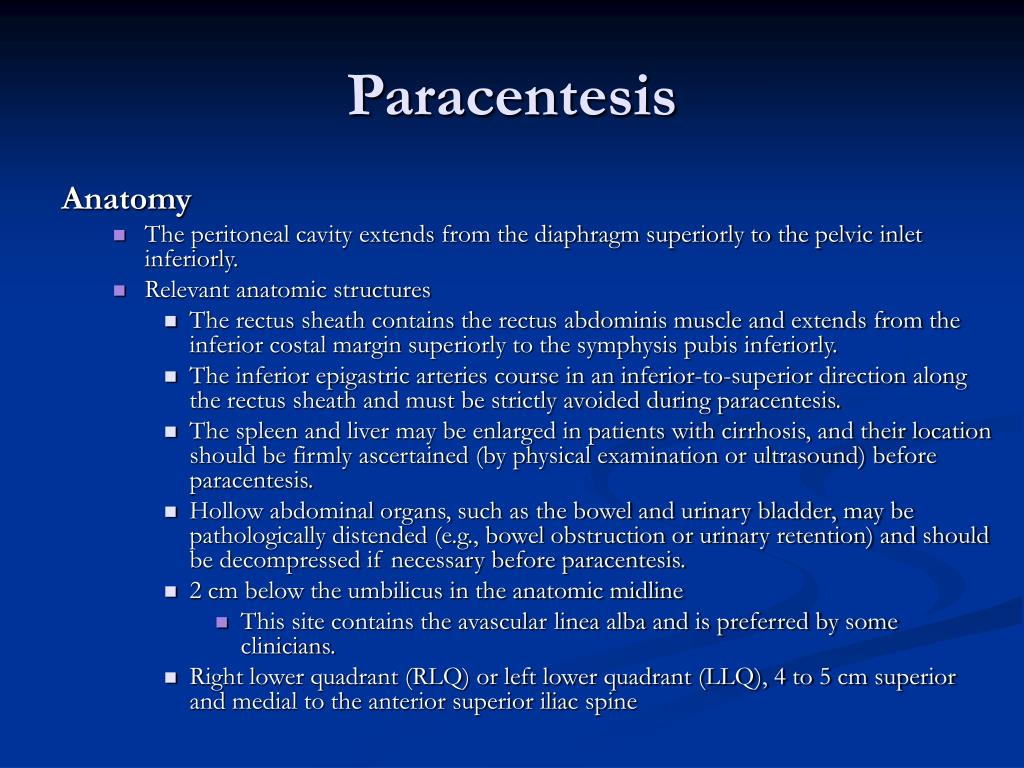 Paracentesis

Anatomy

- The peritoneal cavity extends from the diaphragm superiorly to the pelvic inlet inferiorly.
- Relevant anatomic structures
  - The rectus sheath contains the rectus abdominis muscle and extends from the inferior costal margin superiorly to the symphysis pubis inferiorly.
  - The inferior epigastric arteries course in an inferior-to-superior direction along the rectus sheath and must be strictly avoided during paracentesis.
  - The spleen and liver may be enlarged in patients with cirrhosis, and their location should be firmly ascertained (by physical examination or ultrasound) before paracentesis.
  - Hollow abdominal organs, such as the bowel and urinary bladder, may be pathologically distended (e.g., bowel obstruction or urinary retention) and should be decompressed if necessary before paracentesis.
  - 2 cm below the umbilicus in the anatomic midline
    - This site contains the avascular linea alba and is preferred by some clinicians.
  - Right lower quadrant (RLQ) or left lower quadrant (LLQ), 4 to 5 cm superior and medial to the anterior superior iliac spine